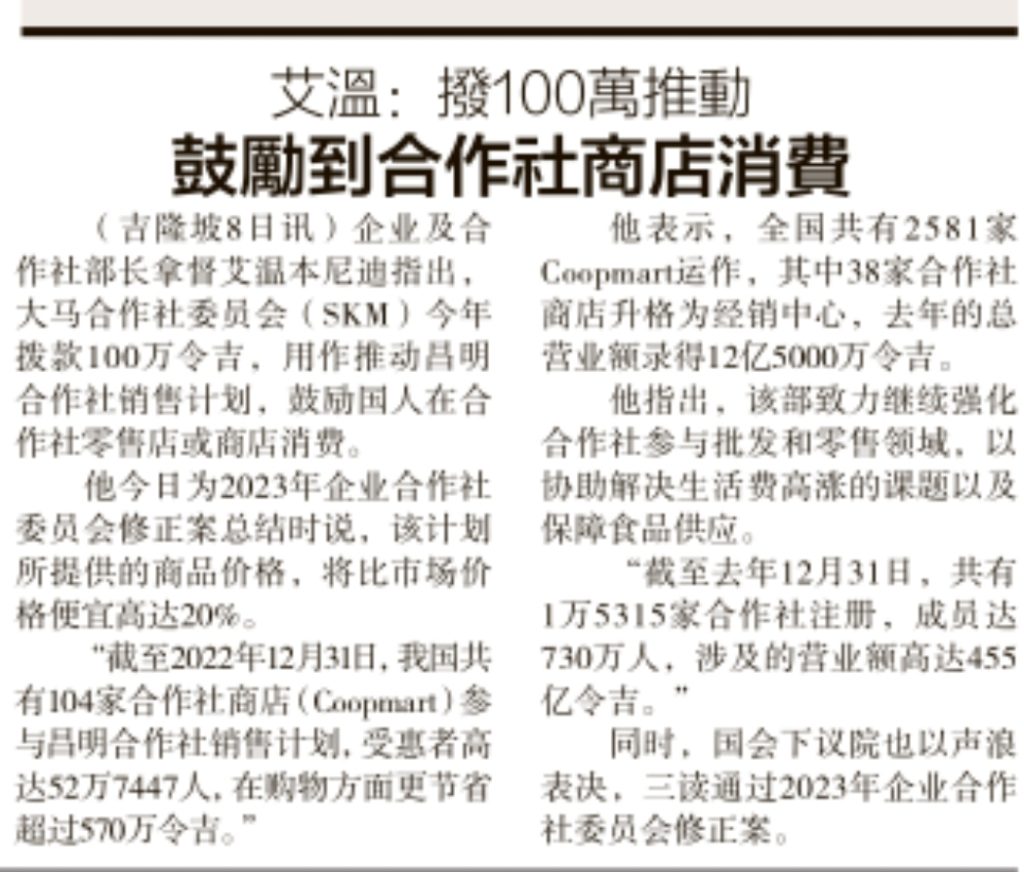 艾溫：撥100萬推動
鼓勵到合作社商店消費

（吉隆坡8日讯）企业及合作社部长拿督艾温本尼迪指出，大马合作社委员会（SKM）今年拨款100万令吉，用作推动昌明合作社销售计划，鼓励国人在合作社零售店或商店消费。

他今日为2023年企业合作社委员会修正案总结时说，该计划所提供的商品价格，将比市场价格便宜高达20%。

“截至2022年12月31日，我国共有104家合作社商店（Coopmart）参与昌明合作社销售计划，受惠者高达52万7447人，在购物方面更节省超过570万令吉。”

他表示，全国共有2581家Coopmart运作，其中38家合作社商店升格为经销中心，去年的总营业额录得12亿5000万令吉。

他指出，该部致力继续强化合作社参与批发和零售领域，以协助解决生活费高涨的课题以及保障食品供应。

“截至去年12月31日，共有1万5315家合作社注册，成员达730万人，涉及的营业额高达455亿令吉。”

同时，国会下议院也以声浪表决，三读通过2023年企业合作社委员会修正案。